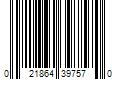 0 21864 39757 0